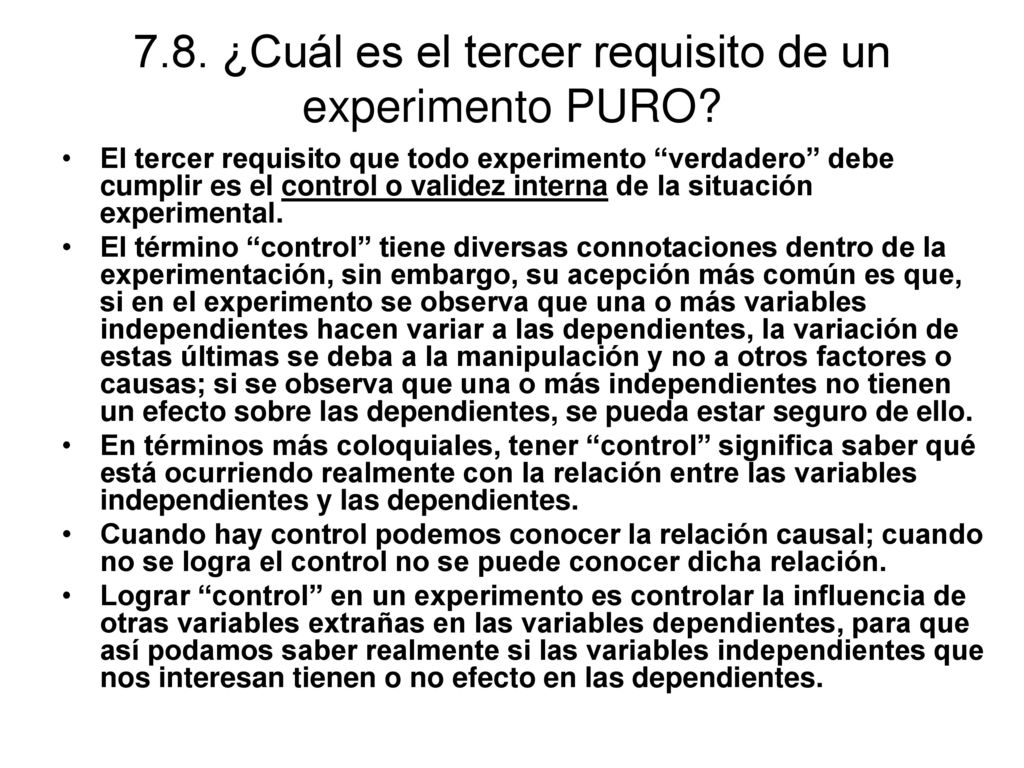 7.8. ¿Cuál es el tercer requisito de un experimento PURO?

• El tercer requisito que todo experimento “verdadero” debe cumplir es el control o validez interna de la situación experimental.

• El término “control” tiene diversas connotaciones dentro de la experimentación, sin embargo, su acepción más común es que, si en el experimento se observa que una o más variables independientes hacen variar a las dependientes, la variación de estas últimas se deba a la manipulación y no a otros factores o causas; si se observa que una o más independientes no tienen un efecto sobre las dependientes, se pueda estar seguro de ello.

• En términos más coloquiales, tener “control” significa saber qué está ocurriendo realmente con la relación entre las variables independientes y las dependientes.

• Cuando hay control podemos conocer la relación causal; cuando no se logra el control no se puede conocer dicha relación.

• Lograr “control” en un experimento es controlar la influencia de otras variables extrañas en las variables dependientes, para que así podamos saber realmente si las variables independientes que nos interesan tienen o no efecto en las dependientes.